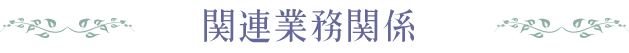 関連業務関係